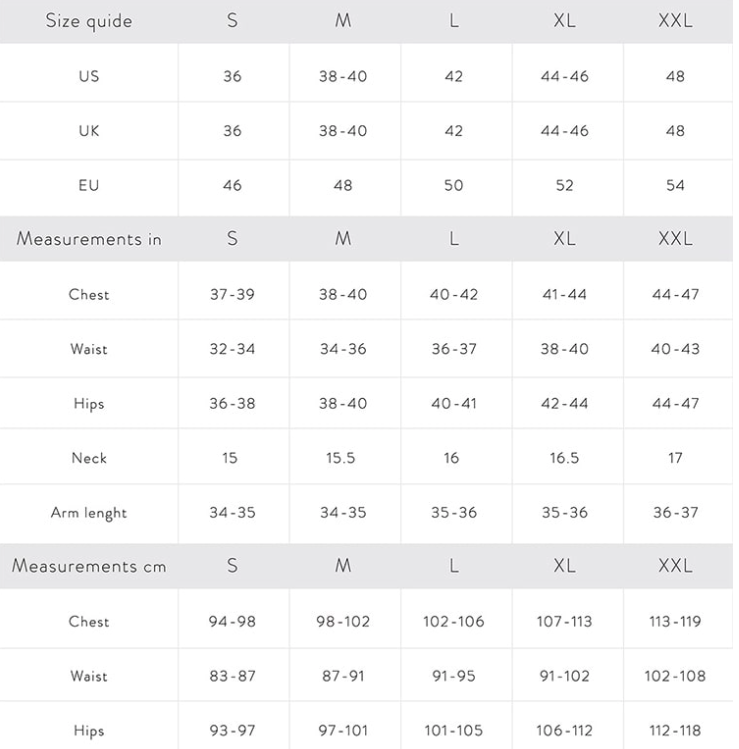 | Size quide | S | M | L | XL | XXL |
|---|---|---|---|---|---|
| US | 36 | 38-40 | 42 | 44-46 | 48 |
| UK | 36 | 38-40 | 42 | 44-46 | 48 |
| EU | 46 | 48 | 50 | 52 | 54 |
| Measurements in | S | M | L | XL | XXL |
| Chest | 37-39 | 38-40 | 40-42 | 41-44 | 44-47 |
| Waist | 32-34 | 34-36 | 36-37 | 38-40 | 40-43 |
| Hips | 36-38 | 38-40 | 40-41 | 42-44 | 44-47 |
| Neck | 15 | 15.5 | 16 | 16.5 | 17 |
| Arm lenght | 34-35 | 34-35 | 35-36 | 35-36 | 36-37 |
| Measurements cm | S | M | L | XL | XXL |
| Chest | 94-98 | 98-102 | 102-106 | 107-113 | 113-119 |
| Waist | 83-87 | 87-91 | 91-95 | 91-102 | 102-108 |
| Hips | 93-97 | 97-101 | 101-105 | 106-112 | 112-118 |